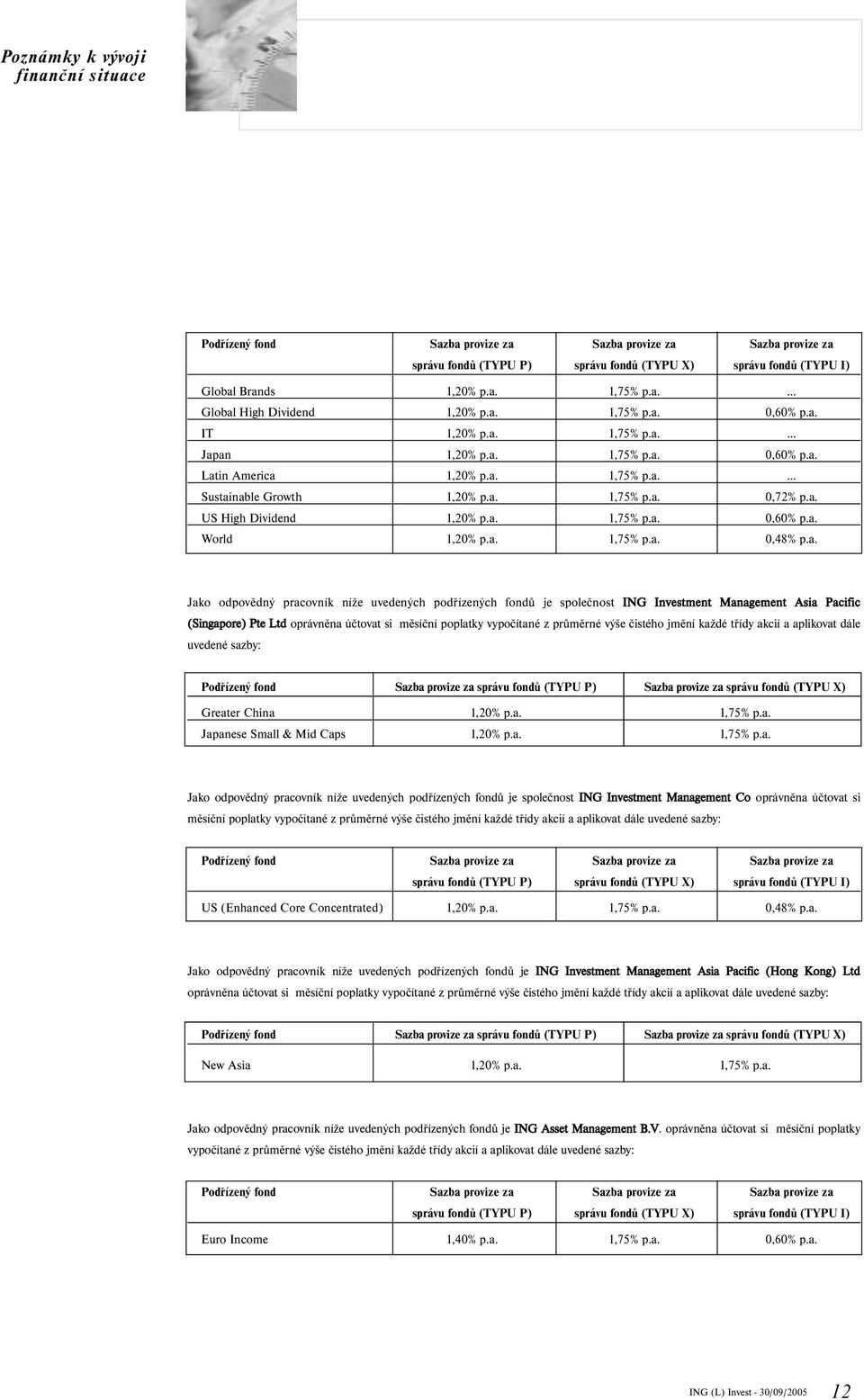 Poznámky k vývoji finanční situace

| Podřízený fond | Sazba provize za správu fondů (TYPU P) | Sazba provize za správu fondů (TYPU X) | Sazba provize za správu fondů (TYPU I) |
|---|---|---|---|
| Global Brands | 1,20% p.a. | 1,75% p.a. | ... |
| Global High Dividend | 1,20% p.a. | 1,75% p.a. | 0,60% p.a. |
| IT | 1,20% p.a. | 1,75% p.a. | ... |
| Japan | 1,20% p.a. | 1,75% p.a. | 0,60% p.a. |
| Latin America | 1,20% p.a. | 1,75% p.a. | ... |
| Sustainable Growth | 1,20% p.a. | 1,75% p.a. | 0,72% p.a. |
| US High Dividend | 1,20% p.a. | 1,75% p.a. | 0,60% p.a. |
| World | 1,20% p.a. | 1,75% p.a. | 0,48% p.a. |

Jako odpovědný pracovník níže uvedených podřízených fondů je společnost ING Investment Management Asia Pacific (Singapore) Pte Ltd oprávněna účtovat si měsíční poplatky vypočítané z průměrné výše čistého jmění každé třídy akcií a aplikovat dále uvedené sazby:

| Podřízený fond | Sazba provize za správu fondů (TYPU P) | Sazba provize za správu fondů (TYPU X) |
|---|---|---|
| Greater China | 1,20% p.a. | 1,75% p.a. |
| Japanese Small & Mid Caps | 1,20% p.a. | 1,75% p.a. |

Jako odpovědný pracovník níže uvedených podřízených fondů je společnost ING Investment Management Co oprávněna účtovat si měsíční poplatky vypočítané z průměrné výše čistého jmění každé třídy akcií a aplikovat dále uvedené sazby:

| Podřízený fond | Sazba provize za správu fondů (TYPU P) | Sazba provize za správu fondů (TYPU X) | Sazba provize za správu fondů (TYPU I) |
|---|---|---|---|
| US (Enhanced Core Concentrated) | 1,20% p.a. | 1,75% p.a. | 0,48% p.a. |

Jako odpovědný pracovník níže uvedených podřízených fondů je ING Investment Management Asia Pacific (Hong Kong) Ltd oprávněna účtovat si měsíční poplatky vypočítané z průměrné výše čistého jmění každé třídy akcií a aplikovat dále uvedené sazby:

| Podřízený fond | Sazba provize za správu fondů (TYPU P) | Sazba provize za správu fondů (TYPU X) |
|---|---|---|
| New Asia | 1,20% p.a. | 1,75% p.a. |

Jako odpovědný pracovník níže uvedených podřízených fondů je ING Asset Management B.V. oprávněna účtovat si měsíční poplatky vypočítané z průměrné výše čistého jmění každé třídy akcií a aplikovat dále uvedené sazby:

| Podřízený fond | Sazba provize za správu fondů (TYPU P) | Sazba provize za správu fondů (TYPU X) | Sazba provize za správu fondů (TYPU I) |
|---|---|---|---|
| Euro Income | 1,40% p.a. | 1,75% p.a. | 0,60% p.a. |

ING (L) Invest - 30/09/2005 12